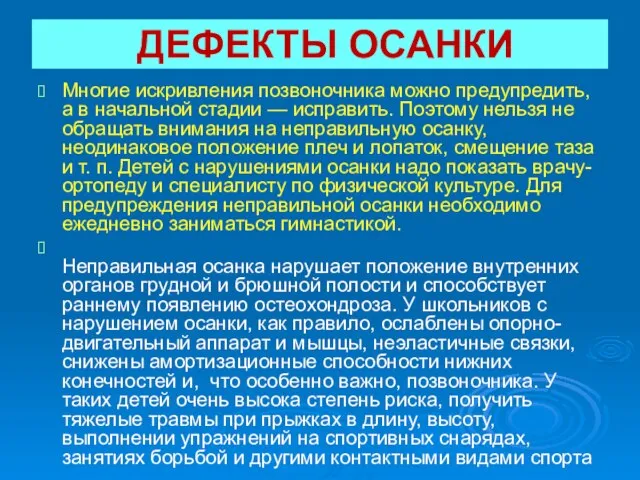 ДЕФЕКТЫ ОСАНКИ

Многие искривления позвоночника можно предупредить, а в начальной стадии — исправить. Поэтому нельзя не обращать внимания на неправильную осанку, неодинаковое положение плеч и лопаток, смещение таза и т. п. Детей с нарушениями осанки надо показать врачу-ортопеду и специалисту по физической культуре. Для предупреждения неправильной осанки необходимо ежедневно заниматься гимнастикой.

Неправильная осанка нарушает положение внутренних органов грудной и брюшной полости и способствует раннему появлению остеохондроза. У школьников с нарушением осанки, как правило, ослаблены опорно-двигательный аппарат и мышцы, неэластичные связки, снижены амортизационные способности нижних конечностей и, что особенно важно, позвоночника. У таких детей очень высока степень риска, получить тяжелые травмы при прыжках в длину, высоту, выполнении упражнений на спортивных снарядах, занятиях борьбой и другими контактными видами спорта